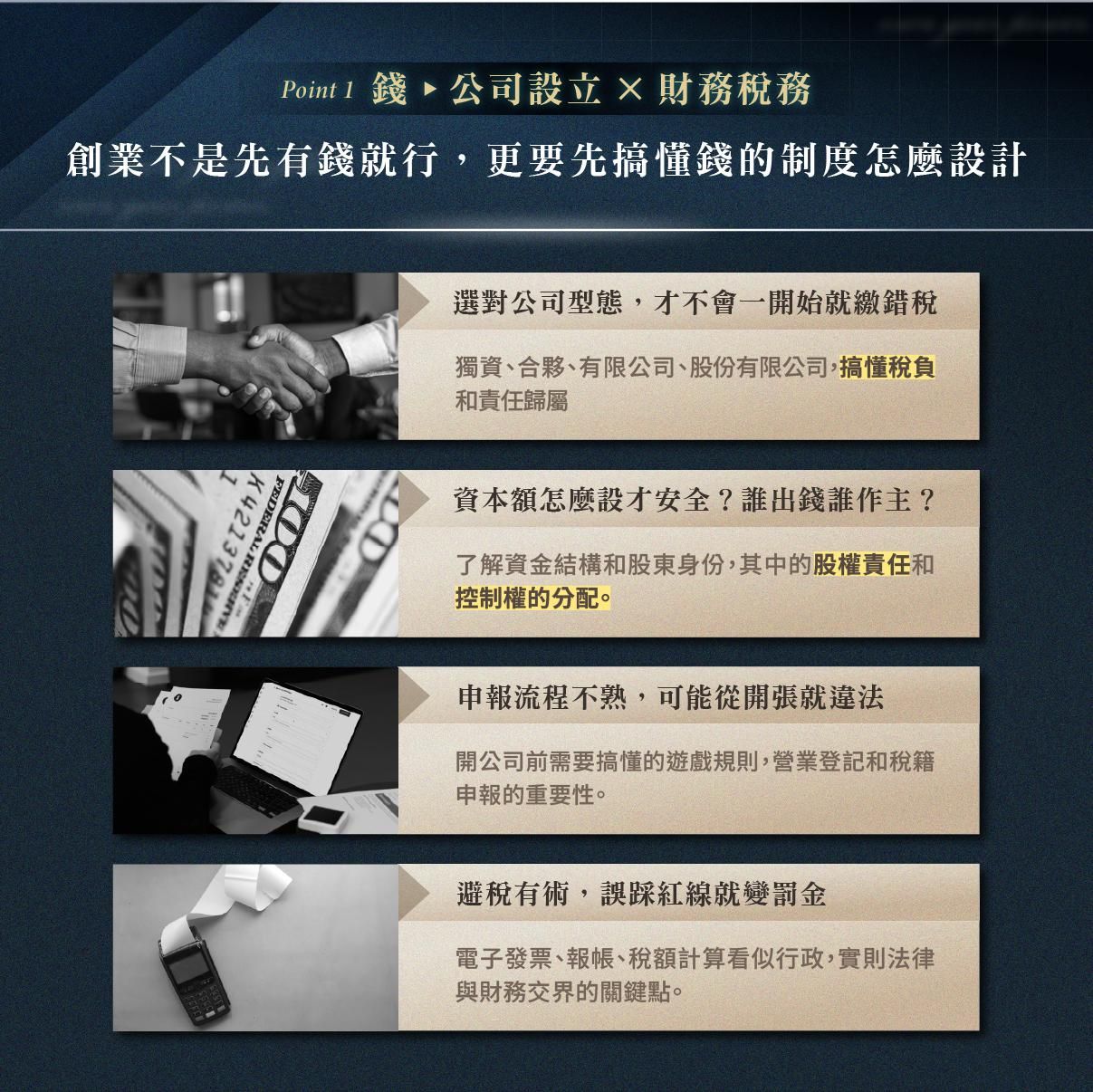 Point 1 錢 ▸ 公司設立 × 財務稅務

創業不是先有錢就行，更要先搞懂錢的制度怎麼設計

選對公司型態，才不會一開始就繳錯稅

獨資、合夥、有限公司、股份有限公司，搞懂稅負和責任歸屬

資本額怎麼設才安全？誰出錢誰作主？

了解資金結構和股東身份，其中的股權責任和控制權的分配。

申報流程不熟，可能從開張就違法

開公司前需要搞懂的遊戲規則，營業登記和稅籍申報的重要性。

避稅有術，誤踩紅線就變罰金

電子發票、報帳、稅額計算看似行政，實則法律與財務交界的關鍵點。